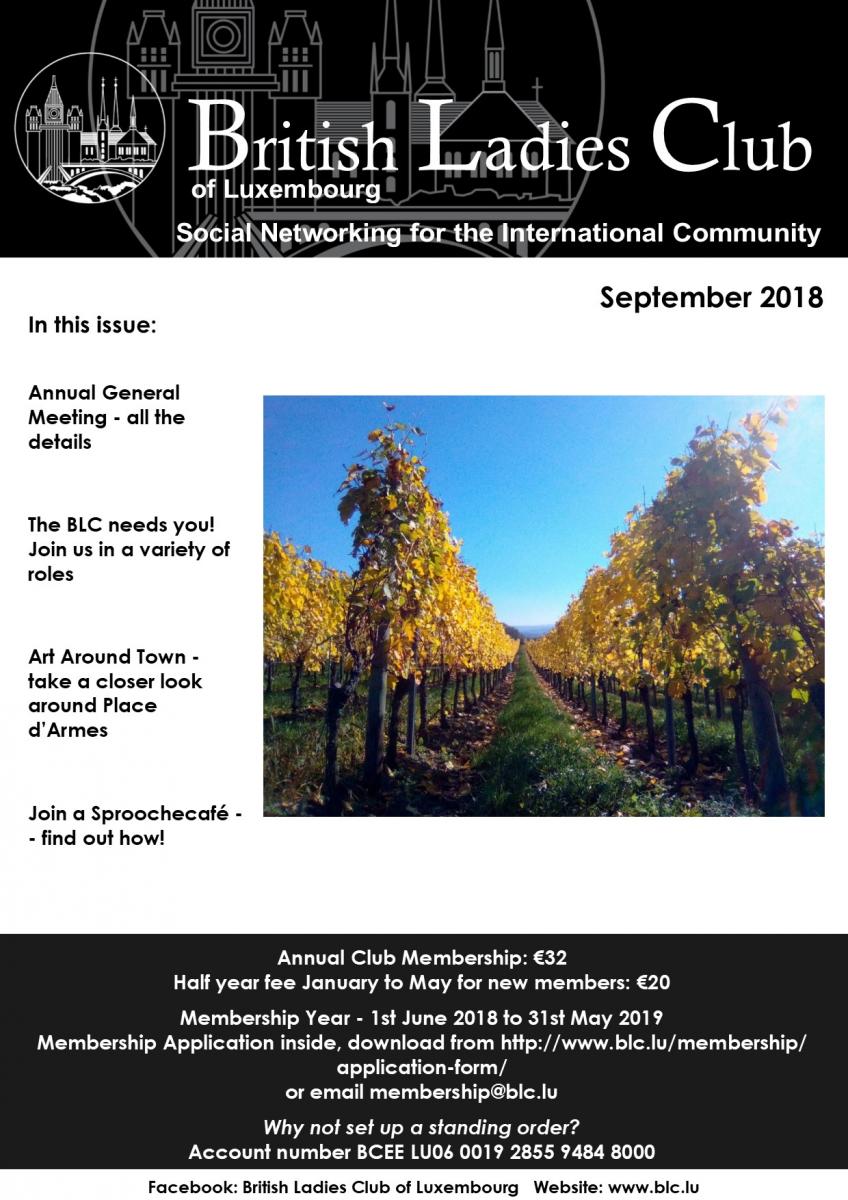 British Ladies Club
of Luxembourg
Social Networking for the International Community

September 2018

In this issue:

Annual General Meeting - all the details

The BLC needs you! Join us in a variety of roles

Art Around Town - take a closer look around Place d'Armes

Join a Sproochecafé - - find out how!

Annual Club Membership: €32
Half year fee January to May for new members: €20

Membership Year - 1st June 2018 to 31st May 2019
Membership Application inside, download from http://www.blc.lu/membership/application-form/
or email membership@blc.lu

Why not set up a standing order?
Account number BCEE LU06 0019 2855 9484 8000

Facebook: British Ladies Club of Luxembourg Website: www.blc.lu